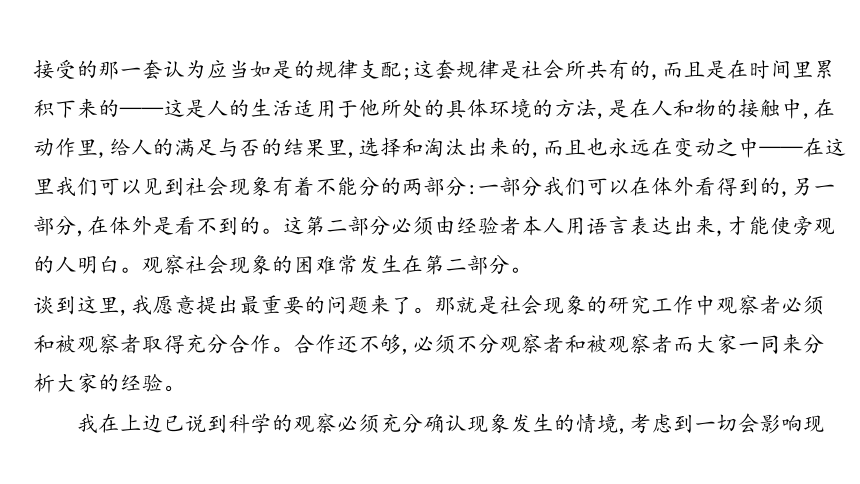 接受的那一套认为应当如是的规律支配;这套规律是社会所共有的,而且是在时间里累积下来的——这是人的生活适用于他所处的具体环境的方法,是在人和物的接触中,在动作里,给人的满足与否的结果里,选择和淘汰出来的,而且也永远在变动之中——在这里我们可以见到社会现象有着不能分的两部分:一部分我们可以在体外看得到的,另一部分,在体外是看不到的。这第二部分必须由经验者本人用语言表达出来,才能使旁观的人明白。观察社会现象的困难常发生在第二部分。

谈到这里,我愿意提出最重要的问题来了。那就是社会现象的研究工作中观察者必须和被观察者取得充分合作。合作还不够,必须不分观察者和被观察者而大家一同来分析大家的经验。

我在上边已说到科学的观察必须充分确认现象发生的情境,考虑到一切会影响现